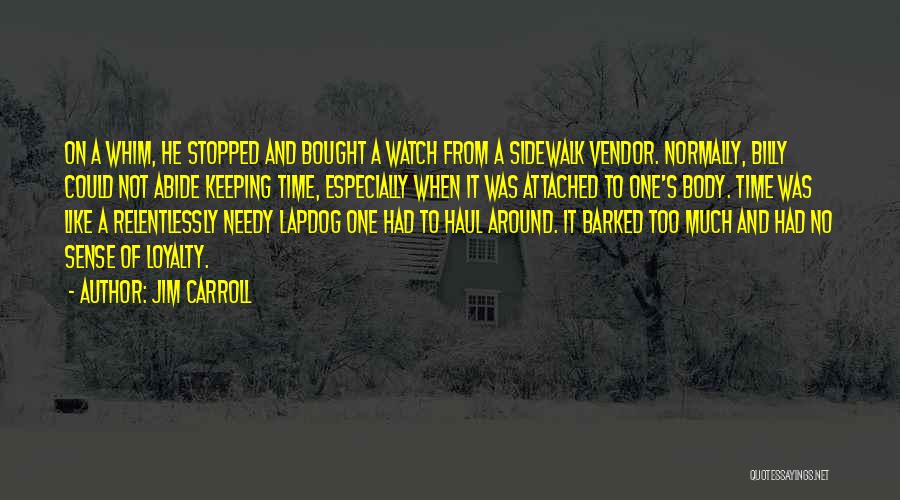 ON A WHIM, HE STOPPED AND BOUGHT A WATCH FROM A SIDEWALK VENDOR. NORMALLY, BILLY COULD NOT ABIDE KEEPING TIME, ESPECIALLY WHEN IT WAS ATTACHED TO ONE'S BODY. TIME WAS LIKE A RELENTLESSLY NEEDY LAPDOG ONE HAD TO HAUL AROUND. IT BARKED TOO MUCH AND HAD NO SENSE OF LOYALTY.

- AUTHOR: JIM CARROLL

QUOTESSAYINGS.NET